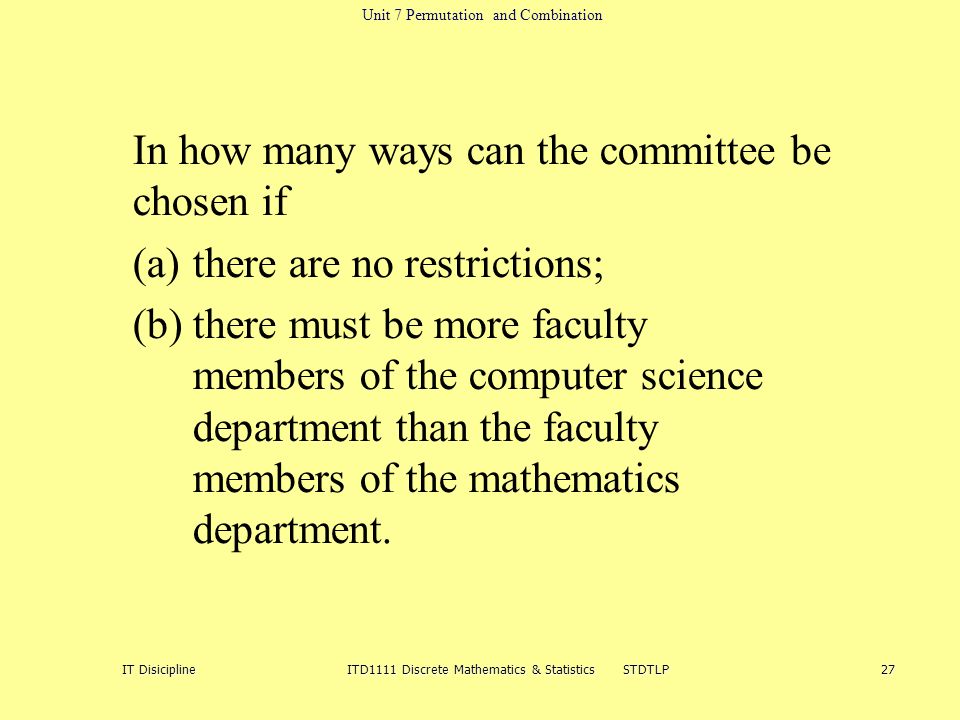 Unit 7 Permutation and Combination

In how many ways can the committee be chosen if

(a) there are no restrictions;

(b) there must be more faculty members of the computer science department than the faculty members of the mathematics department.

IT Disicipline ITD1111 Discrete Mathematics & Statistics STDTLP 27